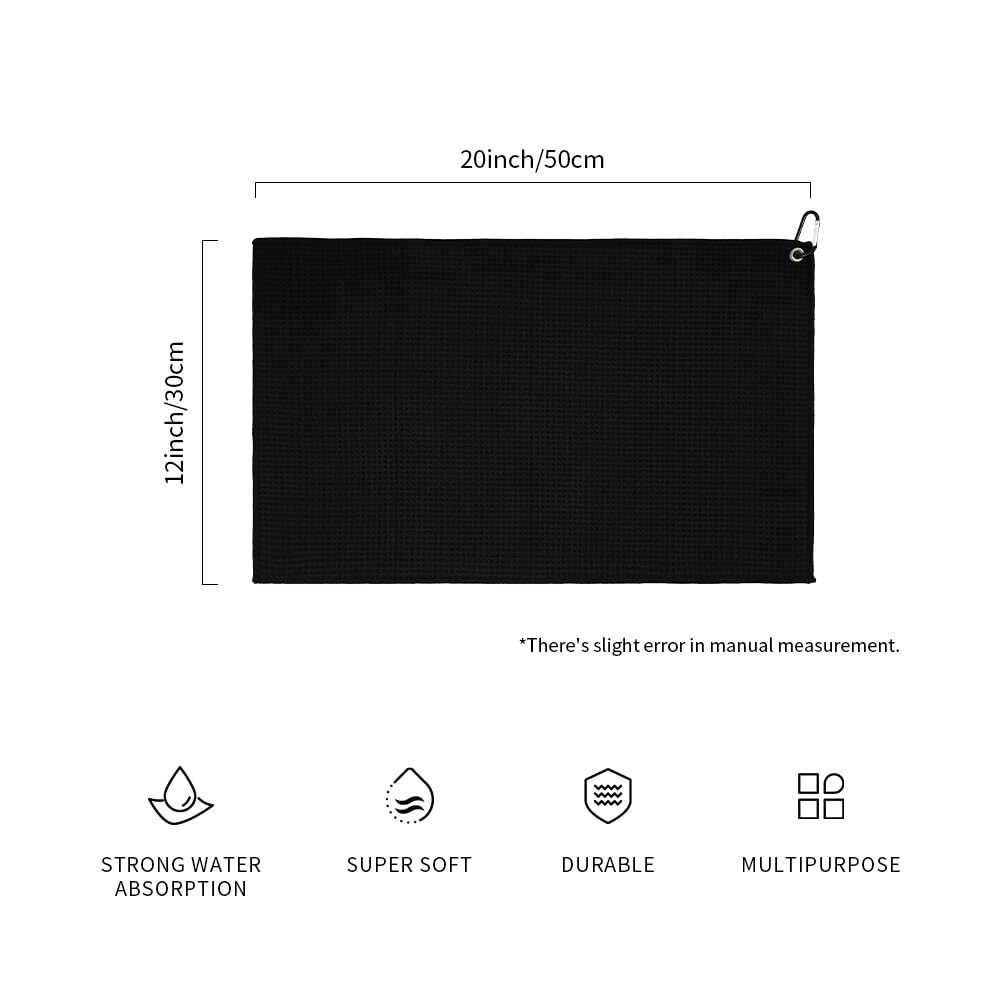 20inch/50cm

12inch/30cm

*There's slight error in manual measurement.

STRONG WATER ABSORPTION

SUPER SOFT

DURABLE

MULTIPURPOSE